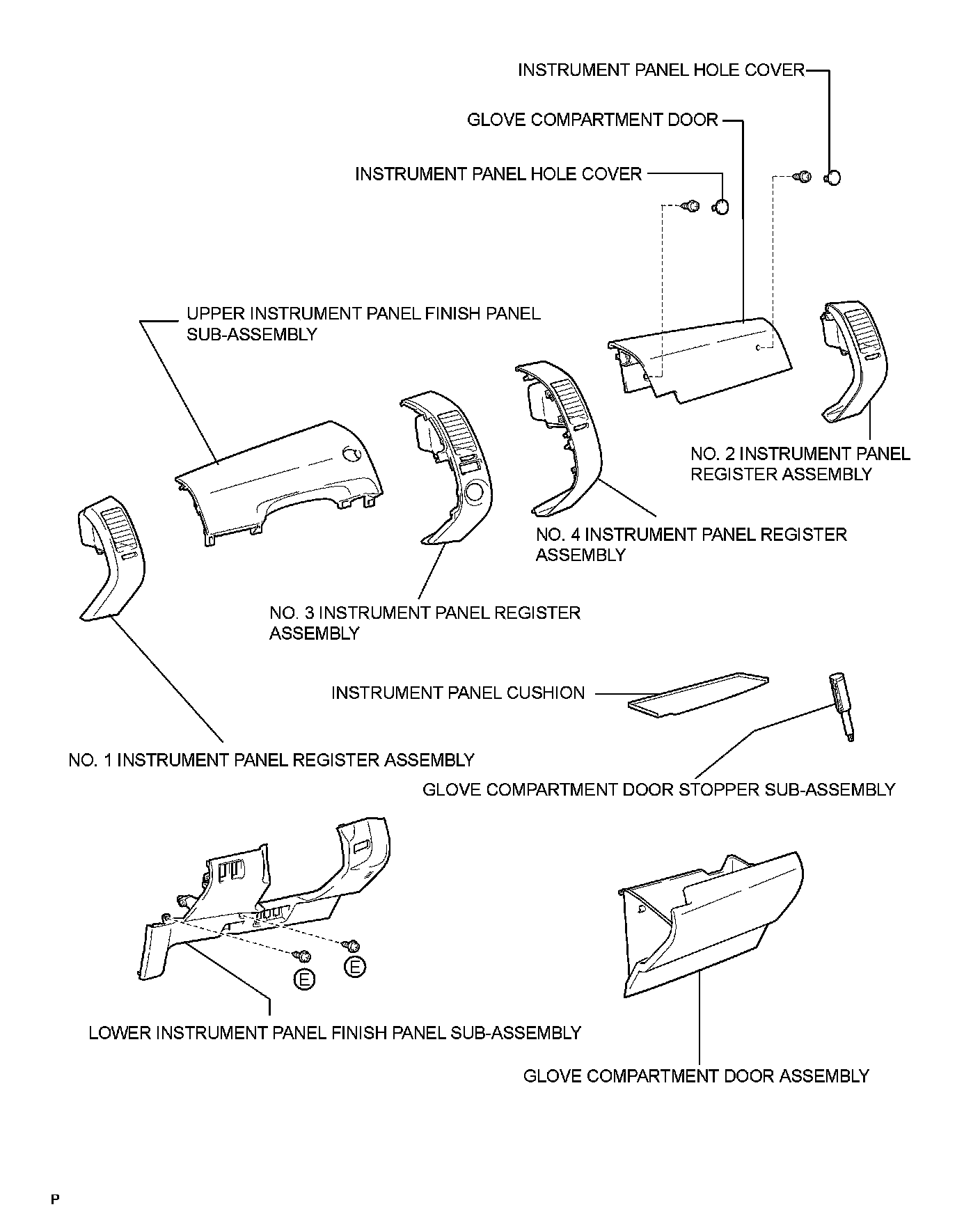 INSTRUMENT PANEL HOLE COVER

GLOVE COMPARTMENT DOOR

INSTRUMENT PANEL HOLE COVER

UPPER INSTRUMENT PANEL FINISH PANEL SUB-ASSEMBLY

NO. 2 INSTRUMENT PANEL REGISTER ASSEMBLY

NO. 4 INSTRUMENT PANEL REGISTER ASSEMBLY

NO. 3 INSTRUMENT PANEL REGISTER ASSEMBLY

INSTRUMENT PANEL CUSHION

NO. 1 INSTRUMENT PANEL REGISTER ASSEMBLY

GLOVE COMPARTMENT DOOR STOPPER SUB-ASSEMBLY

E

E

LOWER INSTRUMENT PANEL FINISH PANEL SUB-ASSEMBLY

GLOVE COMPARTMENT DOOR ASSEMBLY

P